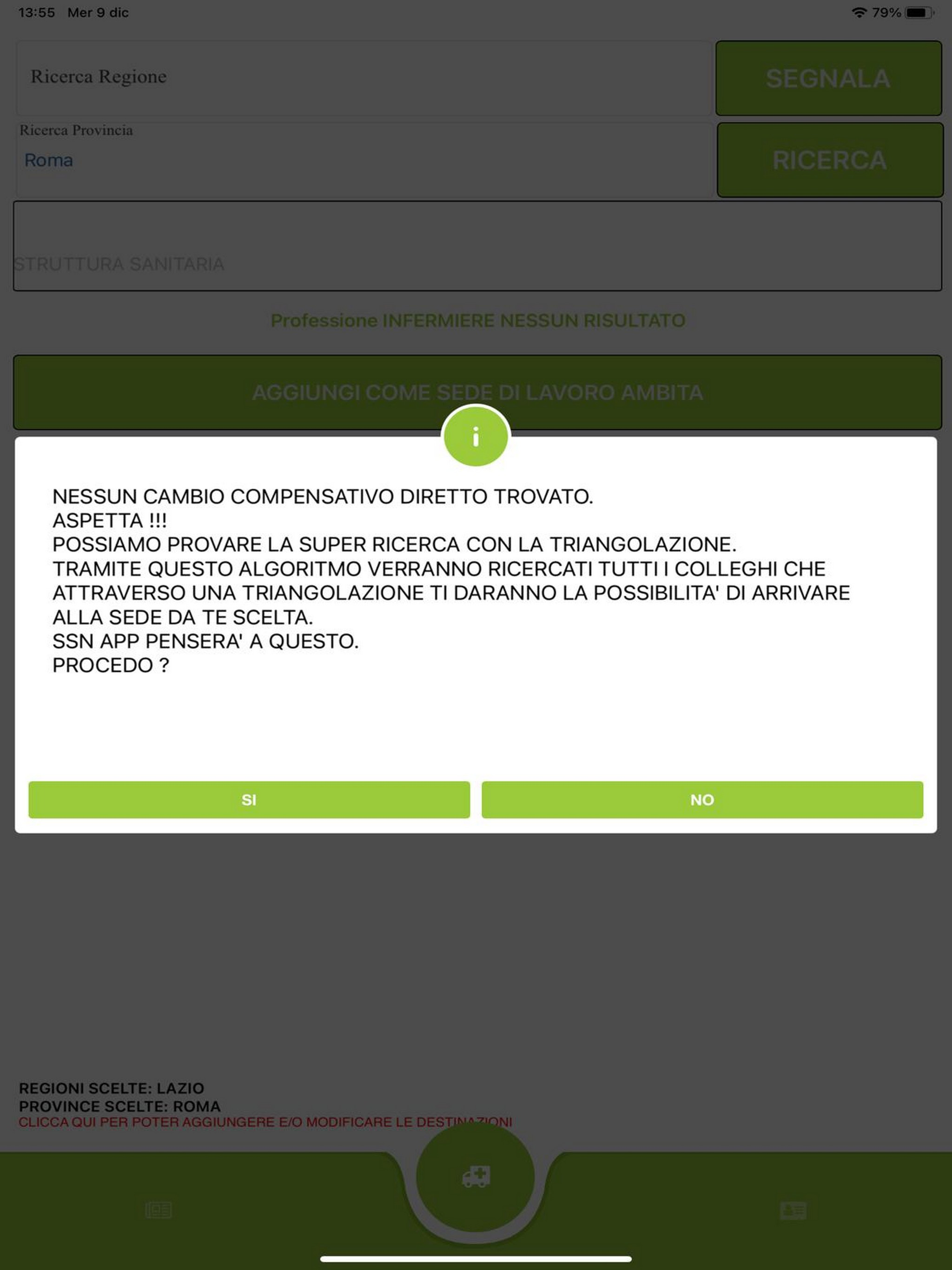 13:55 Mer 9 dic

79%

Ricerca Regione

SEGNALA

Ricerca Provincia

Roma

RICERCA

STRUTTURA SANITARIA

Professione INFERMIERE NESSUN RISULTATO

AGGIUNGI COME SEDE DI LAVORO AMBITA

i

NESSUN CAMBIO COMPENSATIVO DIRETTO TROVATO.
ASPETTA !!!
POSSIAMO PROVARE LA SUPER RICERCA CON LA TRIANGOLAZIONE.
TRAMITE QUESTO ALGORITMO VERRANNO RICERCATI TUTTI I COLLEGHI CHE ATTRAVERSO UNA TRIANGOLAZIONE TI DARANNO LA POSSIBILITA' DI ARRIVARE ALLA SEDE DA TE SCELTA.
SSN APP PENSERA' A QUESTO.
PROCEDO ?

SI

NO

REGIONI SCELTE: LAZIO
PROVINCE SCELTE: ROMA
CLICCA QUI PER POTER AGGIUNGERE E/O MODIFICARE LE DESTINAZIONI